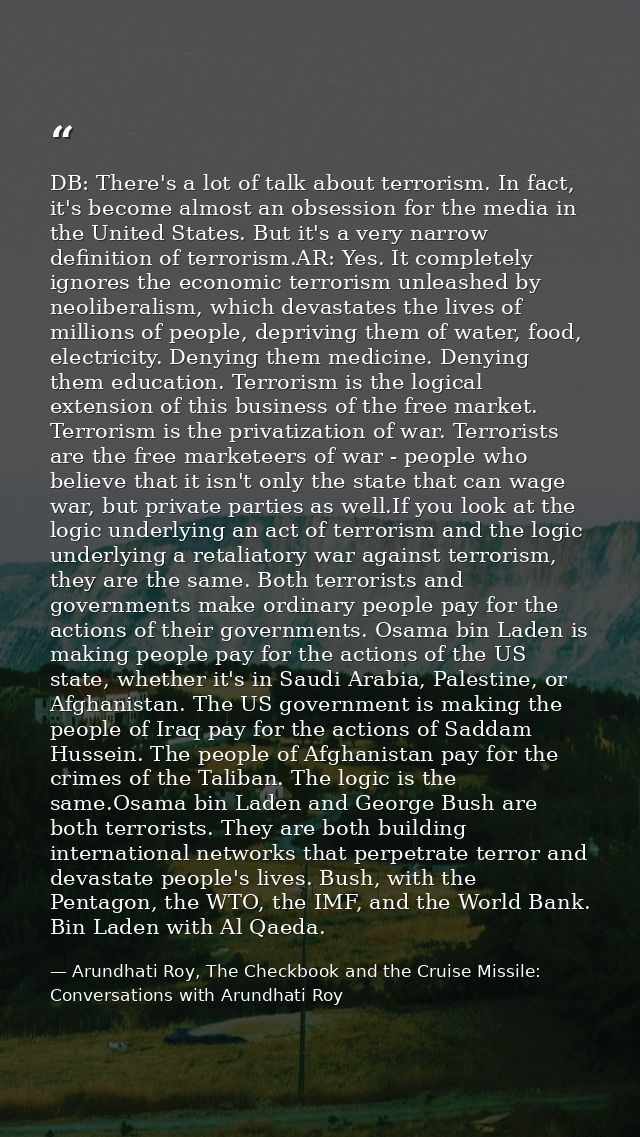 “

DB: There's a lot of talk about terrorism. In fact, it's become almost an obsession for the media in the United States. But it's a very narrow definition of terrorism.AR: Yes. It completely ignores the economic terrorism unleashed by neoliberalism, which devastates the lives of millions of people, depriving them of water, food, electricity. Denying them medicine. Denying them education. Terrorism is the logical extension of this business of the free market. Terrorism is the privatization of war. Terrorists are the free marketeers of war - people who believe that it isn't only the state that can wage war, but private parties as well.If you look at the logic underlying an act of terrorism and the logic underlying a retaliatory war against terrorism, they are the same. Both terrorists and governments make ordinary people pay for the actions of their governments. Osama bin Laden is making people pay for the actions of the US state, whether it's in Saudi Arabia, Palestine, or Afghanistan. The US government is making the people of Iraq pay for the actions of Saddam Hussein. The people of Afghanistan pay for the crimes of the Taliban. The logic is the same.Osama bin Laden and George Bush are both terrorists. They are both building international networks that perpetrate terror and devastate people's lives. Bush, with the Pentagon, the WTO, the IMF, and the World Bank. Bin Laden with Al Qaeda.

— Arundhati Roy, The Checkbook and the Cruise Missile: Conversations with Arundhati Roy